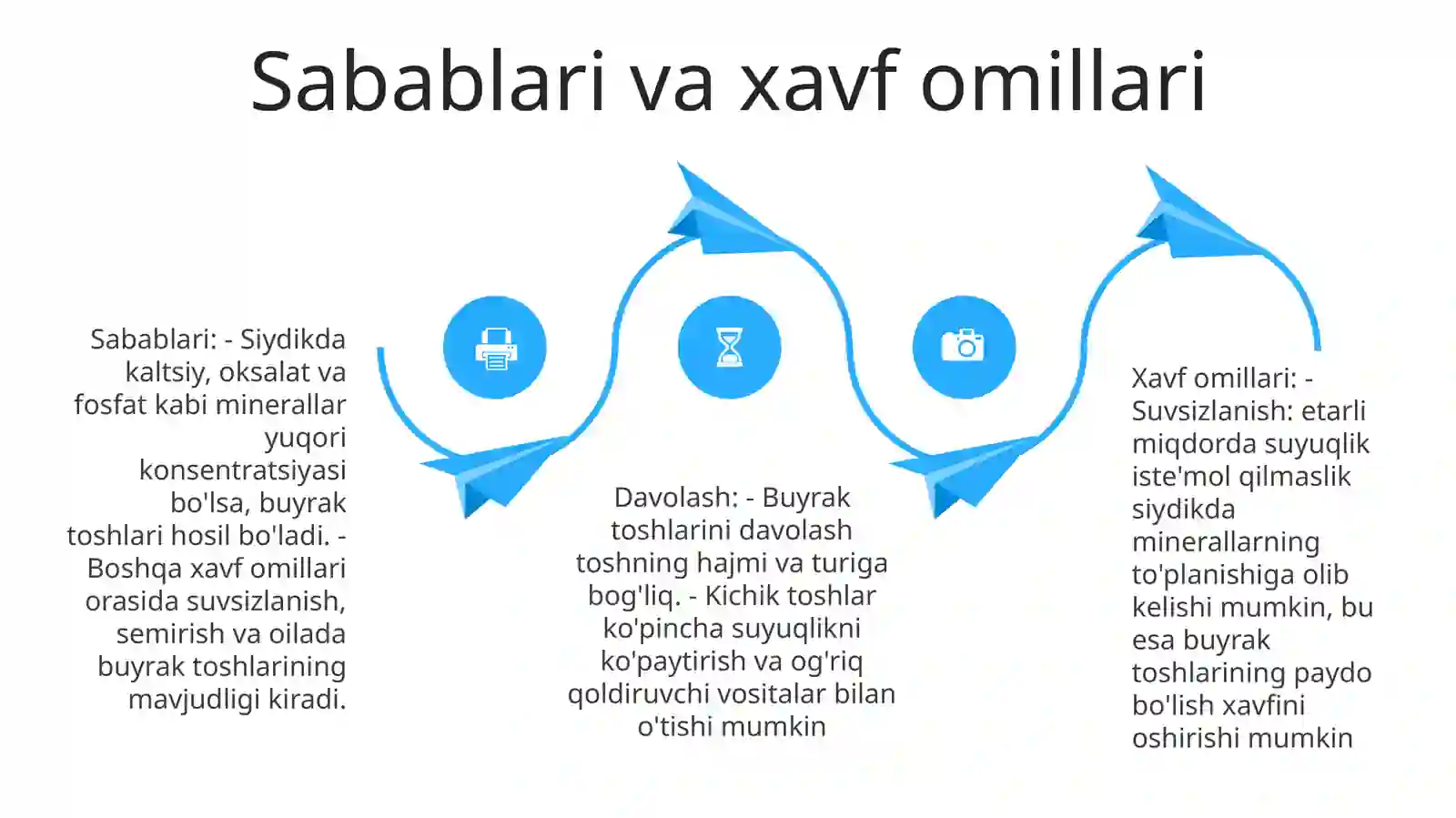 Sabablari va xavf omillari

Sabablari: - Siydikda kaltsiy, oksalat va fosfat kabi minerallar yuqori konsentratsiyasi bo'lsa, buyrak toshlari hosil bo'ladi. - Boshqa xavf omillari orasida suvsizlanish, semirish va oilada buyrak toshlarining mavjudligi kiradi.

Davolash: - Buyrak toshlarini davolash toshning hajmi va turiga bog'liq. - Kichik toshlar ko'pincha suyuqlikni ko'paytirish va og'riq qoldiruvchi vositalar bilan o'tishi mumkin

Xavf omillari: - Suvsizlanish: etarli miqdorda suyuqlik iste'mol qilmaslik siydikda minerallarning to'planishiga olib kelishi mumkin, bu esa buyrak toshlarining paydo bo'lish xavfini oshirishi mumkin